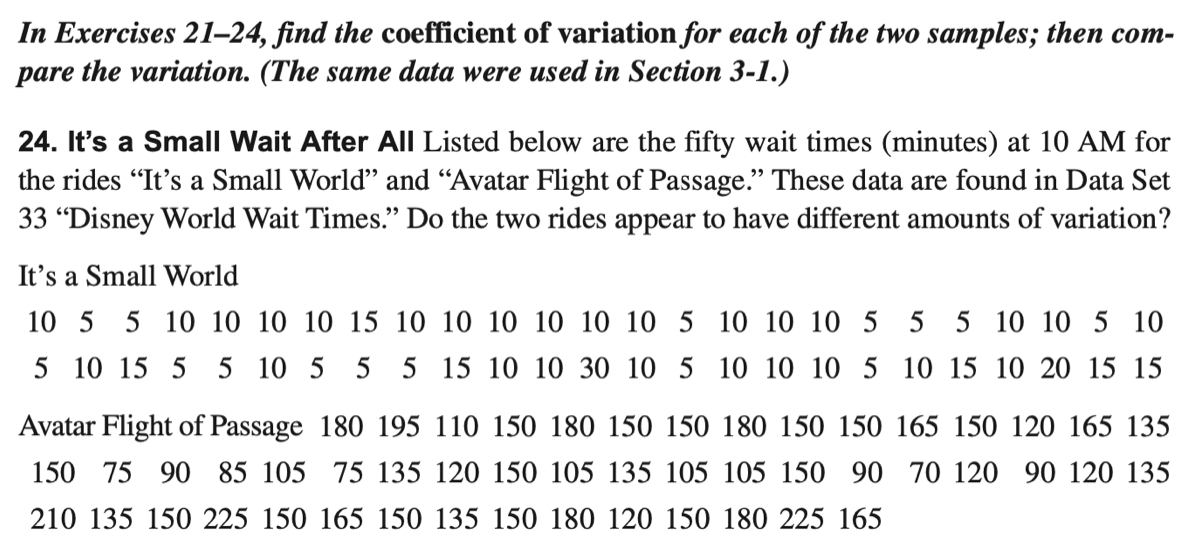 In Exercises 21–24, find the coefficient of variation for each of the two samples; then compare the variation. (The same data were used in Section 3-1.)

24. It's a Small Wait After All Listed below are the fifty wait times (minutes) at 10 AM for the rides "It's a Small World" and "Avatar Flight of Passage." These data are found in Data Set 33 "Disney World Wait Times." Do the two rides appear to have different amounts of variation?

It's a Small World

10 5 5 10 10 10 10 15 10 10 10 10 10 10 5 10 10 10 5 5 5 10 10 5 10
5 10 15 5 5 10 5 5 5 15 10 10 30 10 5 10 10 10 5 10 15 10 20 15 15

Avatar Flight of Passage 180 195 110 150 180 150 150 180 150 150 165 150 120 165 135
150 75 90 85 105 75 135 120 150 105 135 105 105 150 90 70 120 90 120 135
210 135 150 225 150 165 150 135 150 180 120 150 180 225 165